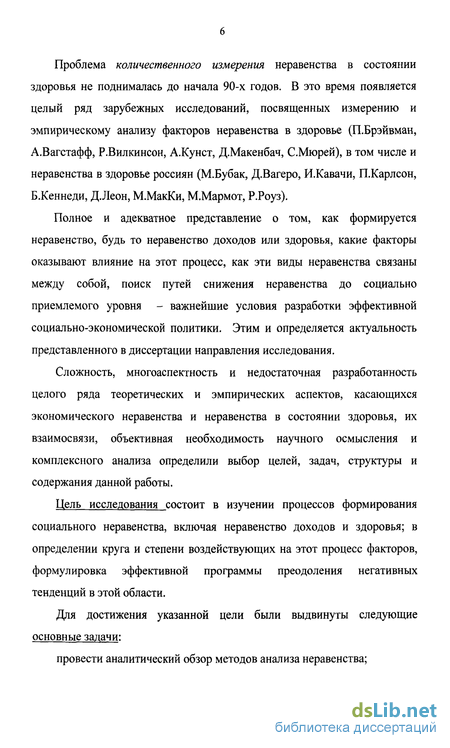 6

Проблема количественного измерения неравенства в состоянии здоровья не поднималась до начала 90-х годов. В это время появляется целый ряд зарубежных исследований, посвященных измерению и эмпирическому анализу факторов неравенства в здоровье (П.Брэйвман, А.Вагстафф, Р.Вилкинсон, А.Кунст, Д.Макенбач, С.Мюрей), в том числе и неравенства в здоровье россиян (М.Бубак, Д.Вагеро, И.Кавачи, П.Карлсон, Б.Кеннеди, Д.Леон, М.МакКи, М.Мармот, Р.Роуз).

Полное и адекватное представление о том, как формируется неравенство, будь то неравенство доходов или здоровья, какие факторы оказывают влияние на этот процесс, как эти виды неравенства связаны между собой, поиск путей снижения неравенства до социально приемлемого уровня – важнейшие условия разработки эффективной социально-экономической политики. Этим и определяется актуальность представленного в диссертации направления исследования.

Сложность, многоаспектность и недостаточная разработанность целого ряда теоретических и эмпирических аспектов, касающихся экономического неравенства и неравенства в состоянии здоровья, их взаимосвязи, объективная необходимость научного осмысления и комплексного анализа определили выбор целей, задач, структуры и содержания данной работы.

Цель исследования состоит в изучении процессов формирования социального неравенства, включая неравенство доходов и здоровья; в определении круга и степени воздействующих на этот процесс факторов, формулировка эффективной программы преодоления негативных тенденций в этой области.

Для достижения указанной цели были выдвинуты следующие основные задачи:

провести аналитический обзор методов анализа неравенства;

dsLib.net
библиотека диссертаций